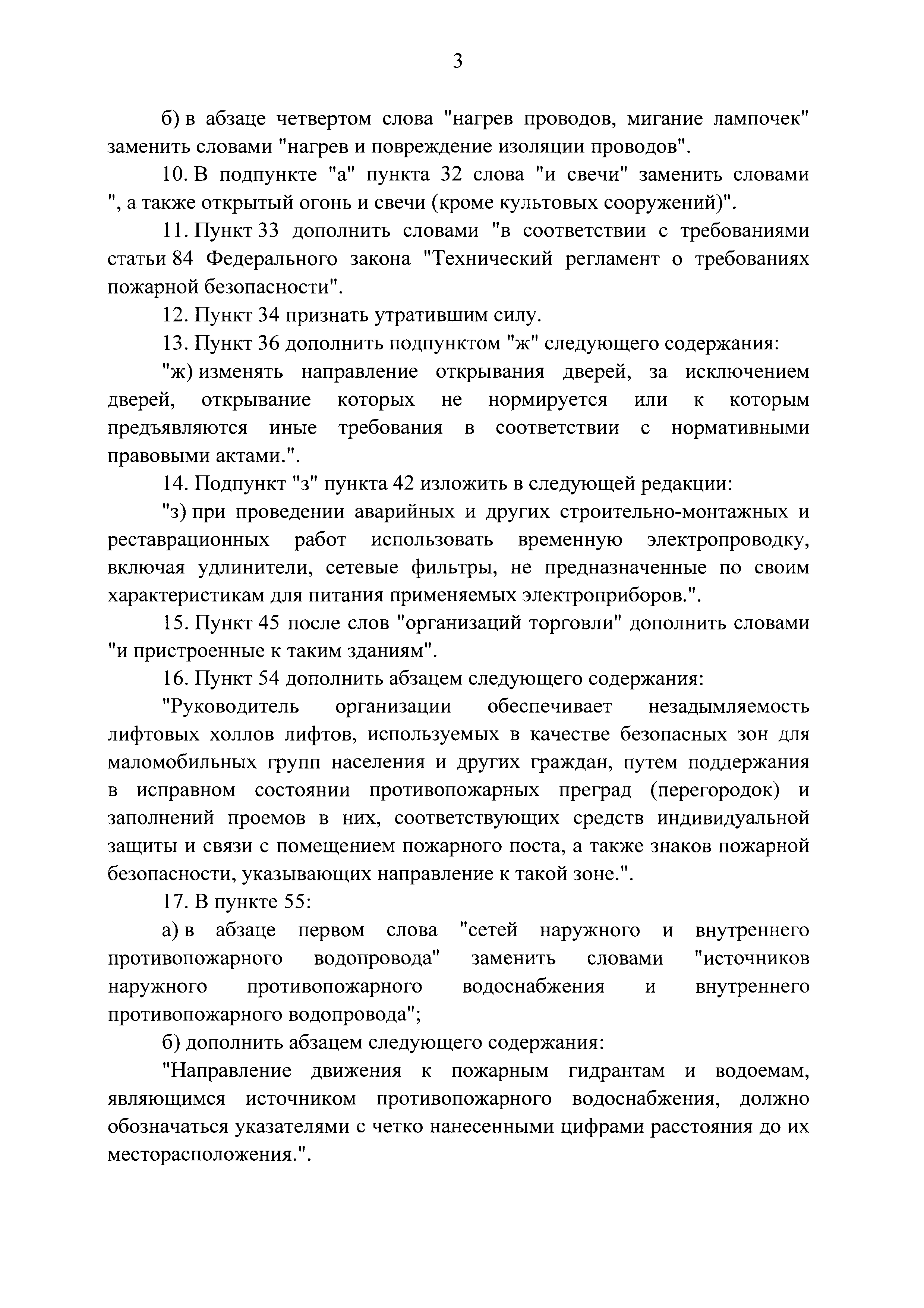 3

б) в абзаце четвертом слова "нагрев проводов, мигание лампочек" заменить словами "нагрев и повреждение изоляции проводов".

10. В подпункте "а" пункта 32 слова "и свечи" заменить словами ", а также открытый огонь и свечи (кроме культовых сооружений)".

11. Пункт 33 дополнить словами "в соответствии с требованиями статьи 84 Федерального закона "Технический регламент о требованиях пожарной безопасности".

12. Пункт 34 признать утратившим силу.

13. Пункт 36 дополнить подпунктом "ж" следующего содержания:

"ж) изменять направление открывания дверей, за исключением дверей, открывание которых не нормируется или к которым предъявляются иные требования в соответствии с нормативными правовыми актами.".

14. Подпункт "з" пункта 42 изложить в следующей редакции:

"з) при проведении аварийных и других строительно-монтажных и реставрационных работ использовать временную электропроводку, включая удлинители, сетевые фильтры, не предназначенные по своим характеристикам для питания применяемых электроприборов.".

15. Пункт 45 после слов "организаций торговли" дополнить словами "и пристроенные к таким зданиям".

16. Пункт 54 дополнить абзацем следующего содержания:

"Руководитель организации обеспечивает незадымляемость лифтовых холлов лифтов, используемых в качестве безопасных зон для маломобильных групп населения и других граждан, путем поддержания в исправном состоянии противопожарных преград (перегородок) и заполнений проемов в них, соответствующих средств индивидуальной защиты и связи с помещением пожарного поста, а также знаков пожарной безопасности, указывающих направление к такой зоне.".

17. В пункте 55:

а) в абзаце первом слова "сетей наружного и внутреннего противопожарного водопровода" заменить словами "источников наружного противопожарного водоснабжения и внутреннего противопожарного водопровода";

б) дополнить абзацем следующего содержания:

"Направление движения к пожарным гидрантам и водоемам, являющимся источником противопожарного водоснабжения, должно обозначаться указателями с четко нанесенными цифрами расстояния до их месторасположения.".